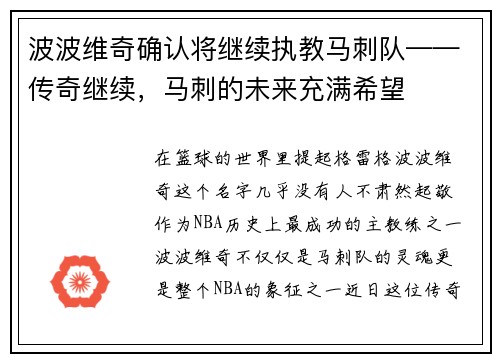 波波维奇确认将继续执教马刺队——传奇继续，马刺的未来充满希望

在篮球的世界里提起格雷格波波维奇这个名字几乎没有人不肃然起敬作为NBA历史上最成功的主教练之一波波维奇不仅仅是马刺队的灵魂更是整个NBA的象征之一近日这位传奇